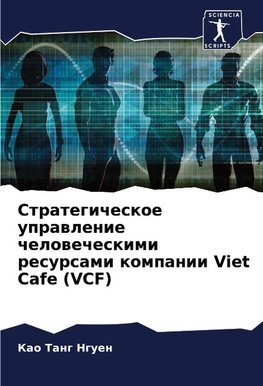 SCIENCIA SCRIPTS

Стратегическое управление человеческими ресурсами компании Viet Cafe (VCF)

Као Танг Нгуен